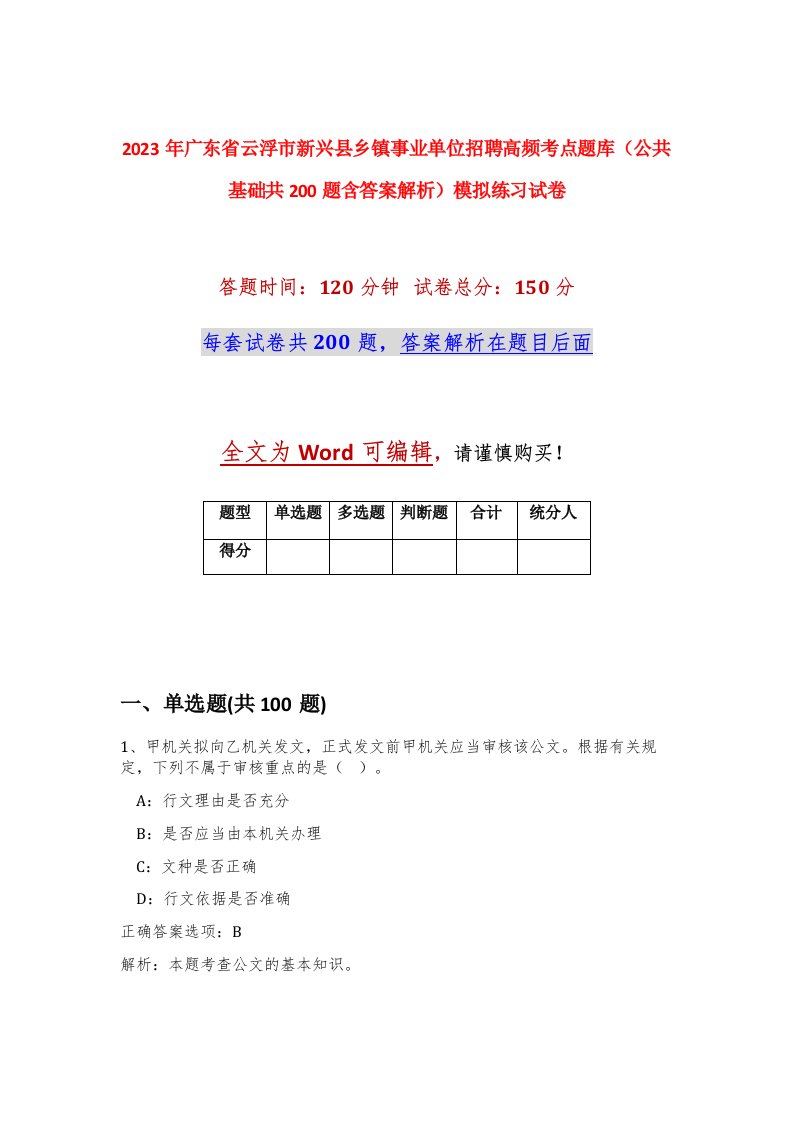 2023年广东省云浮市新兴县乡镇事业单位招聘高频考点题库（公共基础共200题含答案解析）模拟练习试卷

答题时间：120分钟 试卷总分：150分

每套试卷共200题，答案解析在题目后面

全文为Word可编辑，请谨慎购买！

| 题型 | 单选题 | 多选题 | 判断题 | 合计 | 统分人 |
|---|---|---|---|---|---|
| 得分 | | | | | |

一、单选题(共100题)

1、甲机关拟向乙机关发文，正式发文前甲机关应当审核该公文。根据有关规定，下列不属于审核重点的是（ ）。

A：行文理由是否充分

B：是否应当由本机关办理

C：文种是否正确

D：行文依据是否准确

正确答案选项：B

解析：本题考查公文的基本知识。